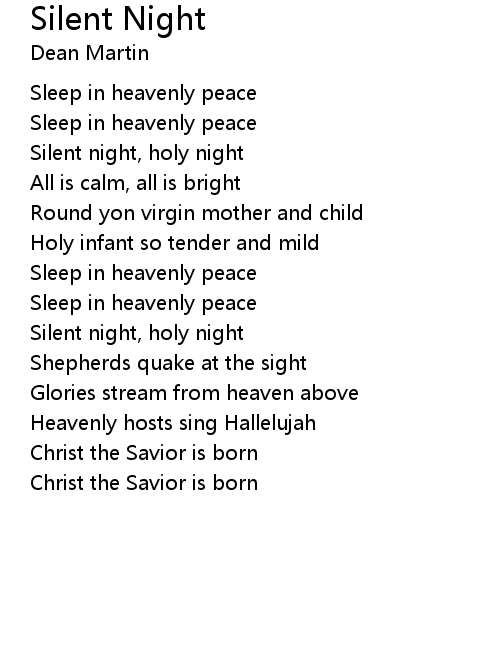 Silent Night
Dean Martin

Sleep in heavenly peace
Sleep in heavenly peace
Silent night, holy night
All is calm, all is bright
Round yon virgin mother and child
Holy infant so tender and mild
Sleep in heavenly peace
Sleep in heavenly peace
Silent night, holy night
Shepherds quake at the sight
Glories stream from heaven above
Heavenly hosts sing Hallelujah
Christ the Savior is born
Christ the Savior is born